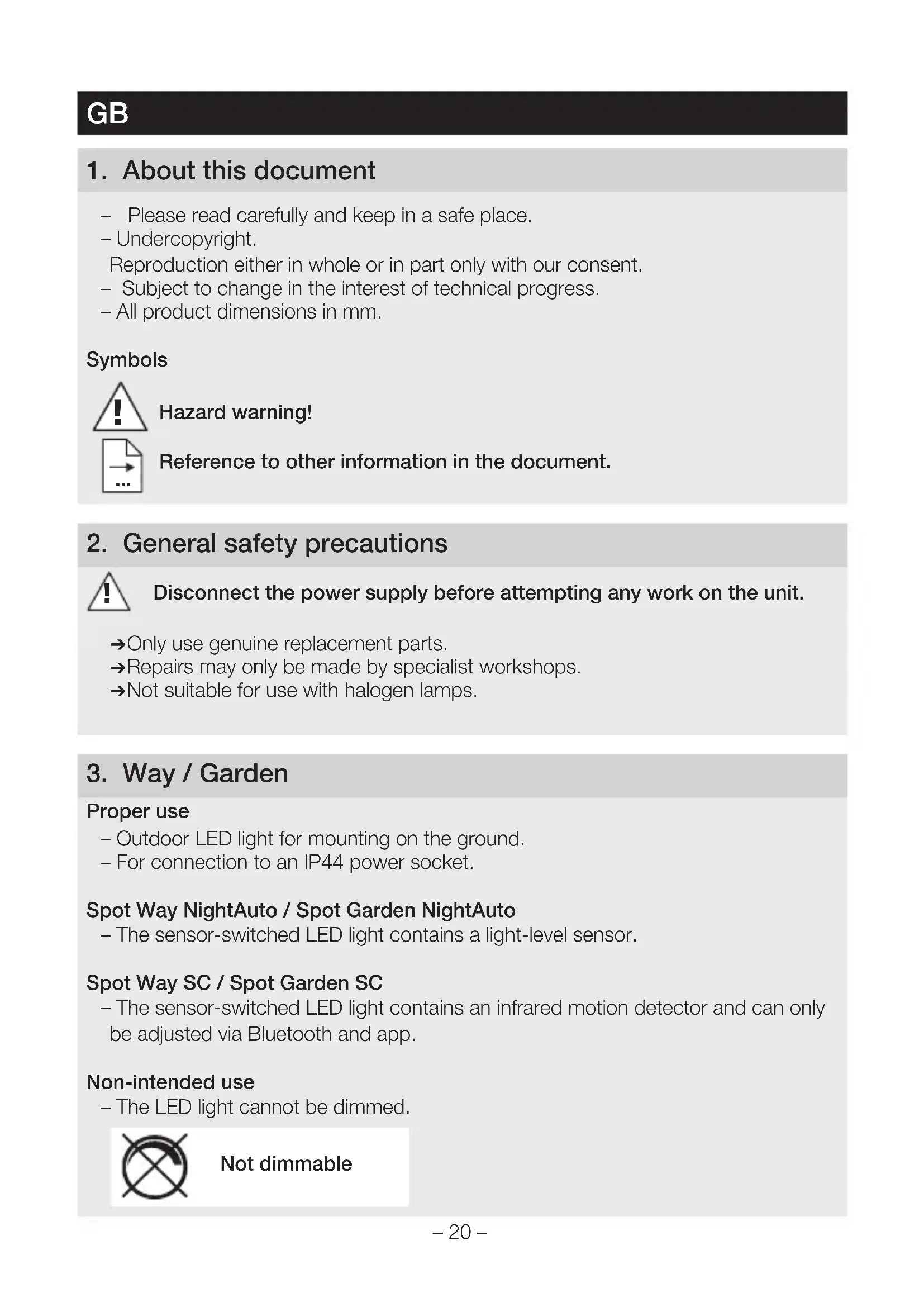 GB

1. About this document

– Please read carefully and keep in a safe place.
– Undercopyright.
Reproduction either in whole or in part only with our consent.
– Subject to change in the interest of technical progress.
– All product dimensions in mm.

Symbols

Hazard warning!

Reference to other information in the document.

2. General safety precautions

Disconnect the power supply before attempting any work on the unit.

→Only use genuine replacement parts.
→Repairs may only be made by specialist workshops.
→Not suitable for use with halogen lamps.

3. Way / Garden

Proper use
– Outdoor LED light for mounting on the ground.
– For connection to an IP44 power socket.

Spot Way NightAuto / Spot Garden NightAuto
– The sensor-switched LED light contains a light-level sensor.

Spot Way SC / Spot Garden SC
– The sensor-switched LED light contains an infrared motion detector and can only be adjusted via Bluetooth and app.

Non-intended use
– The LED light cannot be dimmed.

Not dimmable

– 20 –